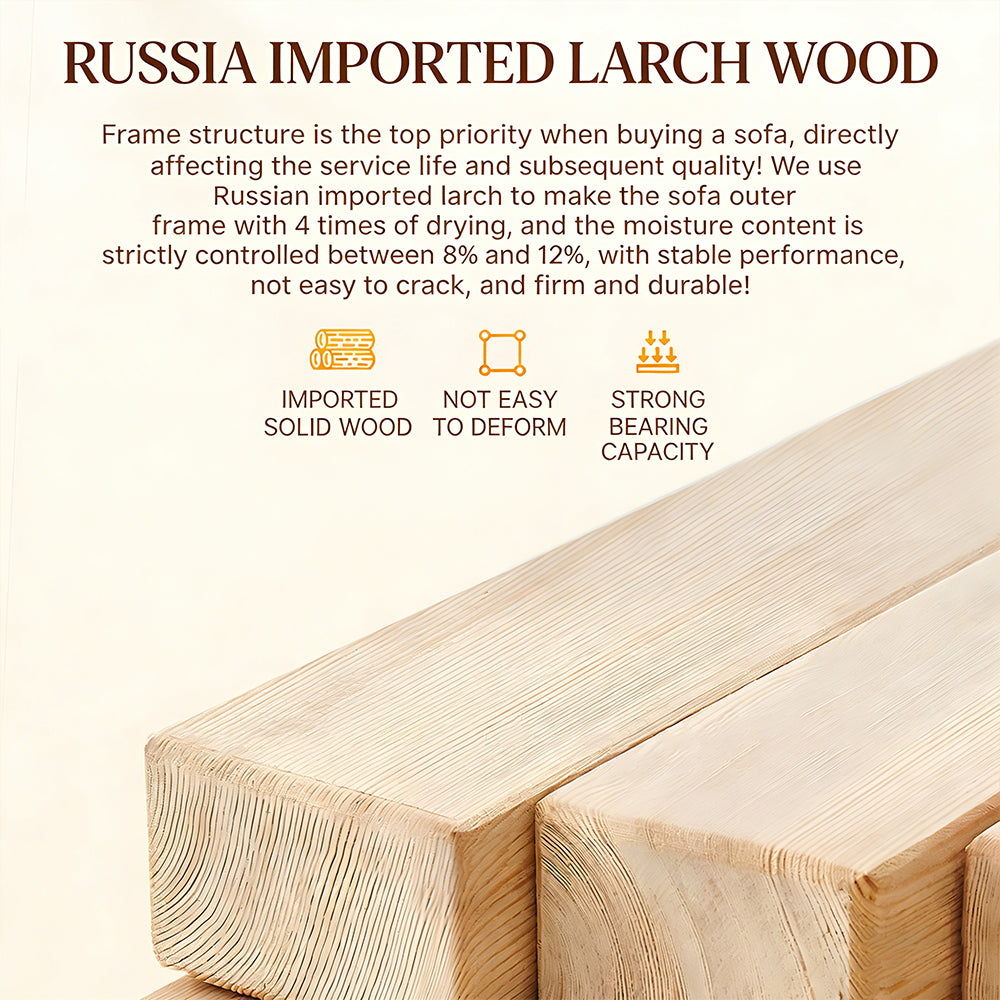 RUSSIA IMPORTED LARCH WOOD

Frame structure is the top priority when buying a sofa, directly affecting the service life and subsequent quality! We use Russian imported larch to make the sofa outer frame with 4 times of drying, and the moisture content is strictly controlled between 8% and 12%, with stable performance, not easy to crack, and firm and durable!

IMPORTED
SOLID WOOD

NOT EASY
TO DEFORM

STRONG
BEARING
CAPACITY